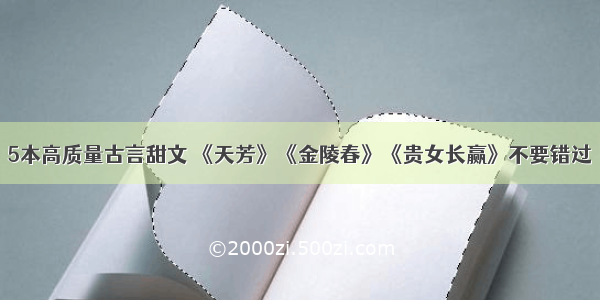 5本高质量古言甜文 《天芳》《金陵春》《贵女长赢》不要错过

©2000zi.500zi.com